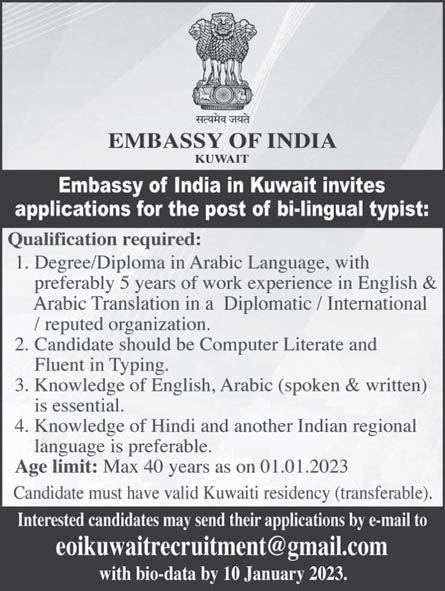 सत्यमेव जयते

EMBASSY OF INDIA
KUWAIT

Embassy of India in Kuwait invites applications for the post of bi-lingual typist:

Qualification required:
1. Degree/Diploma in Arabic Language, with preferably 5 years of work experience in English & Arabic Translation in a Diplomatic / International / reputed organization.
2. Candidate should be Computer Literate and Fluent in Typing.
3. Knowledge of English, Arabic (spoken & written) is essential.
4. Knowledge of Hindi and another Indian regional language is preferable.
Age limit: Max 40 years as on 01.01.2023
Candidate must have valid Kuwaiti residency (transferable).

Interested candidates may send their applications by e-mail to
eoikuwaitrecruitment@gmail.com
with bio-data by 10 January 2023.